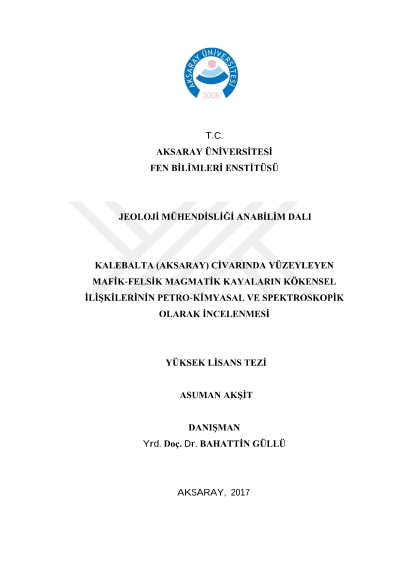 AKSARAY ÜNİVERSİTESİ
2006

T.C.
AKSARAY ÜNİVERSİTESİ
FEN BİLİMLERİ ENSTİTÜSÜ

JEOLOJİ MÜHENDİSLİĞİ ANABİLİM DALI

KALEBALTA (AKSARAY) CİVARINDA YÜZEYLEYEN MAFİK-FELSİK MAGMATİK KAYALARIN KÖKENSEL İLİŞKİLERİNİN PETRO-KİMYASAL VE SPEKTROSKOPİK OLARAK İNCELENMESİ

YÜKSEK LİSANS TEZİ

ASUMAN AKŞİT

DANIŞMAN
Yrd. Doç. Dr. BAHATTİN GÜLLÜ

AKSARAY, 2017